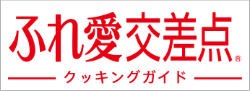 ふれ愛交差点®

クッキングガイド